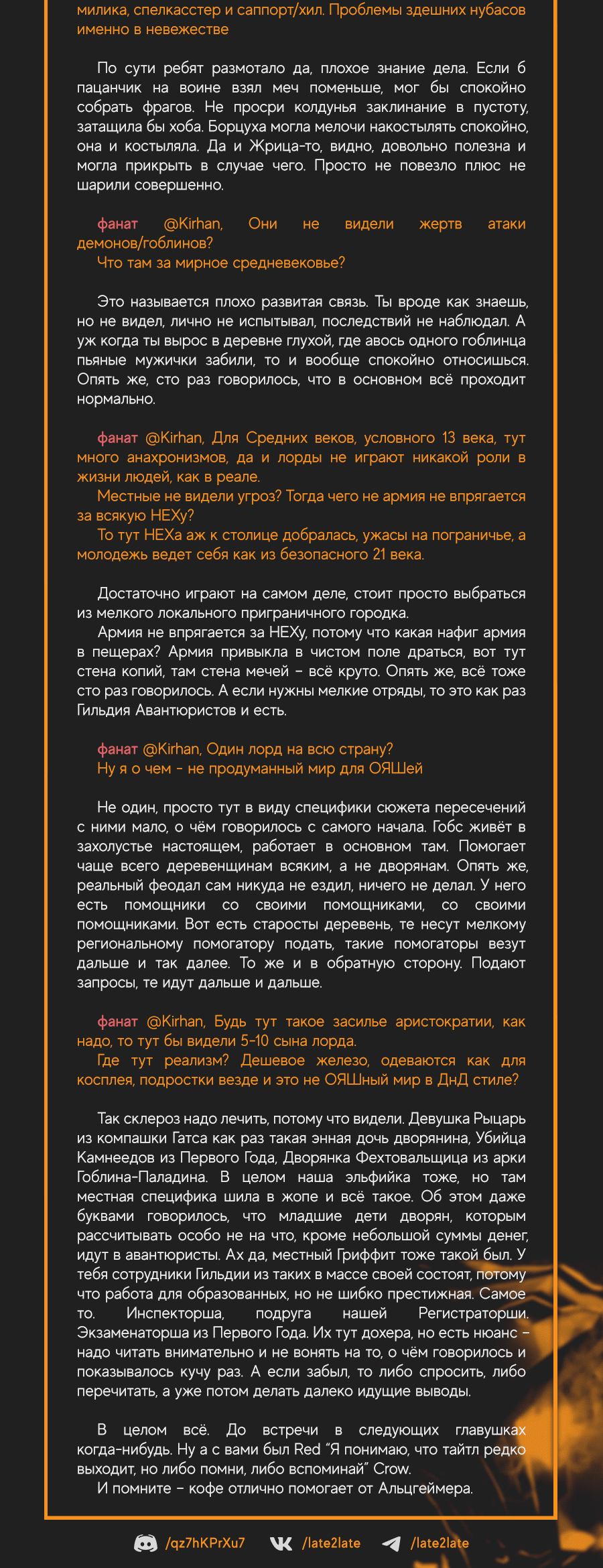 милика, спелкасстер и саппорт/хил. Проблемы здешних нубасов именно в невежестве

По сути ребят размотало да, плохое знание дела. Если б пацанчик на воине взял меч поменьше, мог бы спокойно собрать фрагов. Не просри колдунья заклинание в пустоту, затащила бы хоба. Борцуха могла мелочи накостылять спокойно, она и костыляла. Да и Жрица-то, видно, довольно полезна и могла прикрыть в случае чего. Просто не повезло плюс не шарили совершенно.

фанат @Kirhan, Они не видели жертв атаки демонов/гоблинов?
Что там за мирное средневековье?

Это называется плохо развитая связь. Ты вроде как знаешь, но не видел, лично не испытывал, последствий не наблюдал. А уж когда ты вырос в деревне глухой, где авось одного гоблинца пьяные мужички забили, то и вообще спокойно относишься. Опять же, сто раз говорилось, что в основном всё проходит нормально.

фанат @Kirhan, Для Средних веков, условного 13 века, тут много анахронизмов, да и лорды не играют никакой роли в жизни людей, как в реале.
Местные не видели угроз? Тогда чего не армия не впрягается за всякую НЕХу?
То тут НЕХа аж к столице добралась, ужасы на пограничье, а молодежь ведет себя как из безопасного 21 века.

Достаточно играют на самом деле, стоит просто выбраться из мелкого локального приграничного городка.
Армия не впрягается за НЕХу, потому что какая нафиг армия в пещерах? Армия привыкла в чистом поле драться, вот тут стена копий, там стена мечей - всё круто. Опять же, всё тоже сто раз говорилось. А если нужны мелкие отряды, то это как раз Гильдия Авантюристов и есть.

фанат @Kirhan, Один лорд на всю страну?
Ну я о чем - не продуманный мир для ОЯШей

Не один, просто тут в виду специфики сюжета пересечений с ними мало, о чём говорилось с самого начала. Гобс живёт в захолустье настоящем, работает в основном там. Помогает чаще всего деревенщинам всяким, а не дворянам. Опять же, реальный феодал сам никуда не ездил, ничего не делал. У него есть помощники со своими помощниками, со своими помощниками. Вот есть старосты деревень, те несут мелкому региональному помогатору подать, такие помогаторы везут дальше и так далее. То же и в обратную сторону. Подают запросы, те идут дальше и дальше.

фанат @Kirhan, Будь тут такое засилье аристократии, как надо, то тут бы видели 5-10 сына лорда.
Где тут реализм? Дешевое железо, одеваются как для косплея, подростки везде и это не ОЯШный мир в ДнД стиле?

Так склероз надо лечить, потому что видели. Девушка Рыцарь из компашки Гатса как раз такая энная дочь дворянина, Убийца Камнеедов из Первого Года, Дворянка Фехтовальщица из арки Гоблина-Паладина. В целом наша эльфийка тоже, но там местная специфика шила в жопе и всё такое. Об этом даже буквами говорилось, что младшие дети дворян, которым рассчитывать особо не на что, кроме небольшой суммы денег, идут в авантюристы. Ах да, местный Гриффит тоже такой был. У тебя сотрудники Гильдии из таких в массе своей состоят, потому что работа для образованных, но не шибко престижная. Самое то. Инспекторша, подруга нашей Регистраторши. Экзаменаторша из Первого Года. Их тут дохера, но есть нюанс - надо читать внимательно и не вонять на то, о чём говорилось и показывалось кучу раз. А если забыл, то либо спросить, либо перечитать, а уже потом делать далеко идущие выводы.

В целом всё. До встречи в следующих главушках когда-нибудь. Ну а с вами был Red "Я понимаю, что тайтл редко выходит, но либо помни, либо вспоминай" Crow.
И помните - кофе отлично помогает от Альцгеймера.

/qz7hKPrXu7 /late2late /late2late